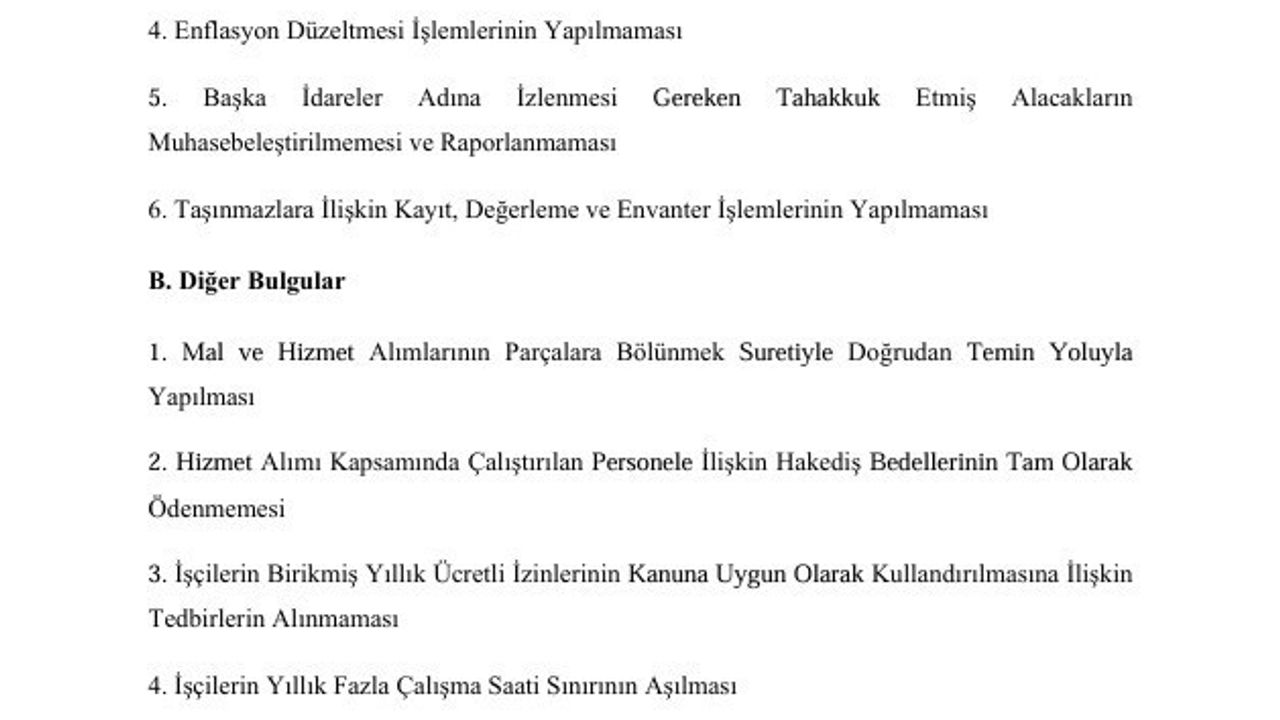 4. Enflasyon Düzeltmesi İşlemlerinin Yapılmaması

5. Başka İdareler Adına İzlenmesi Gereken Tahakkuk Etmiş Alacakların Muhasebeleştirilmemesi ve Raporlanmaması

6. Taşınmazlara İlişkin Kayıt, Değerleme ve Envanter İşlemlerinin Yapılmaması

B. Diğer Bulgular

1. Mal ve Hizmet Alımlarının Parçalara Bölünmek Suretiyle Doğrudan Temin Yoluyla Yapılması

2. Hizmet Alımı Kapsamında Çalıştırılan Personele İlişkin Hakediş Bedellerinin Tam Olarak Ödenmemesi

3. İşçilerin Birikmiş Yıllık Ücretli İzinlerinin Kanuna Uygun Olarak Kullandırılmasına İlişkin Tedbirlerin Alınmaması

4. İşçilerin Yıllık Fazla Çalışma Saati Sınırının Aşılması